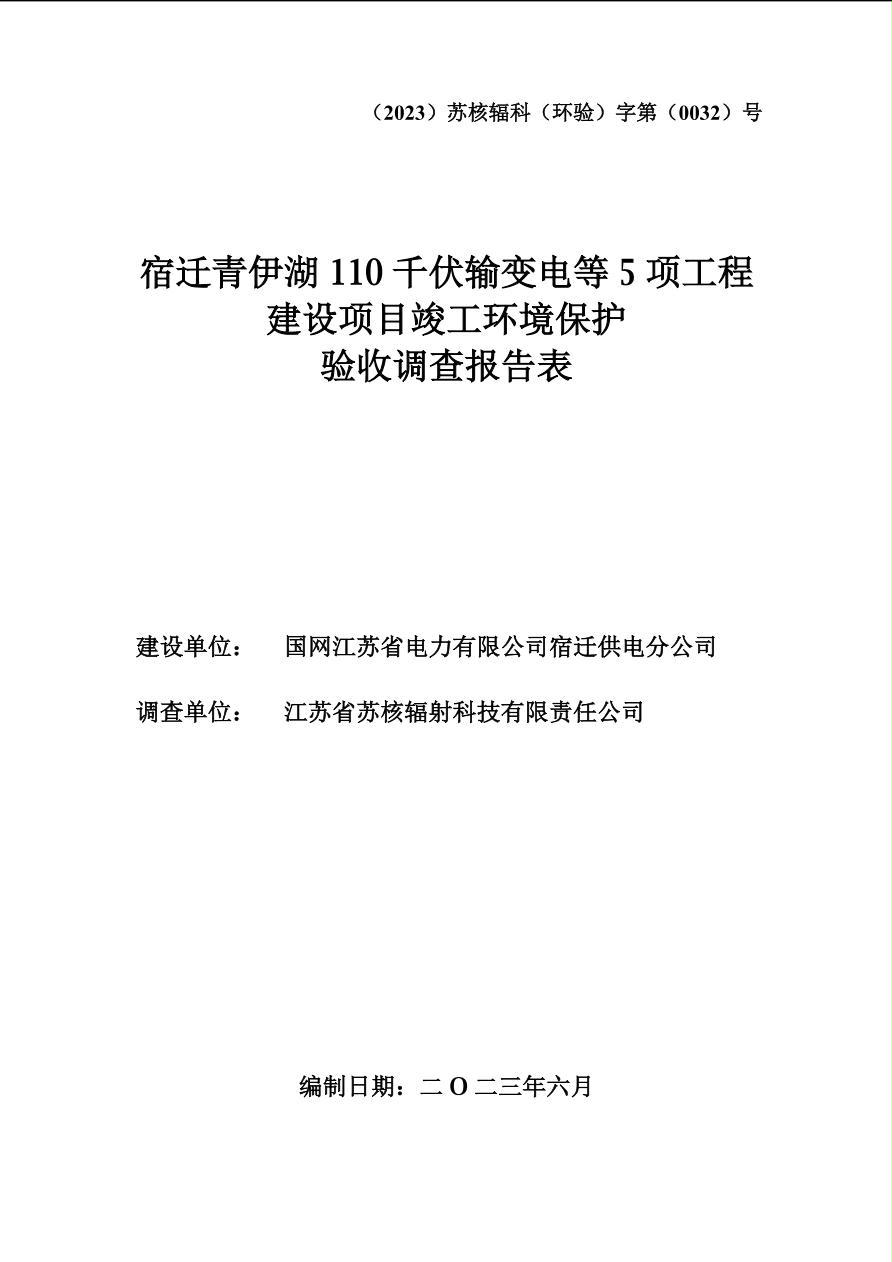 （2023）苏核辐科（环验）字第（0032）号

宿迁青伊湖 110 千伏输变电等 5 项工程
建设项目竣工环境保护
验收调查报告表

建设单位：　国网江苏省电力有限公司宿迁供电分公司

调查单位：　江苏省苏核辐射科技有限责任公司

编制日期：二 O 二三年六月